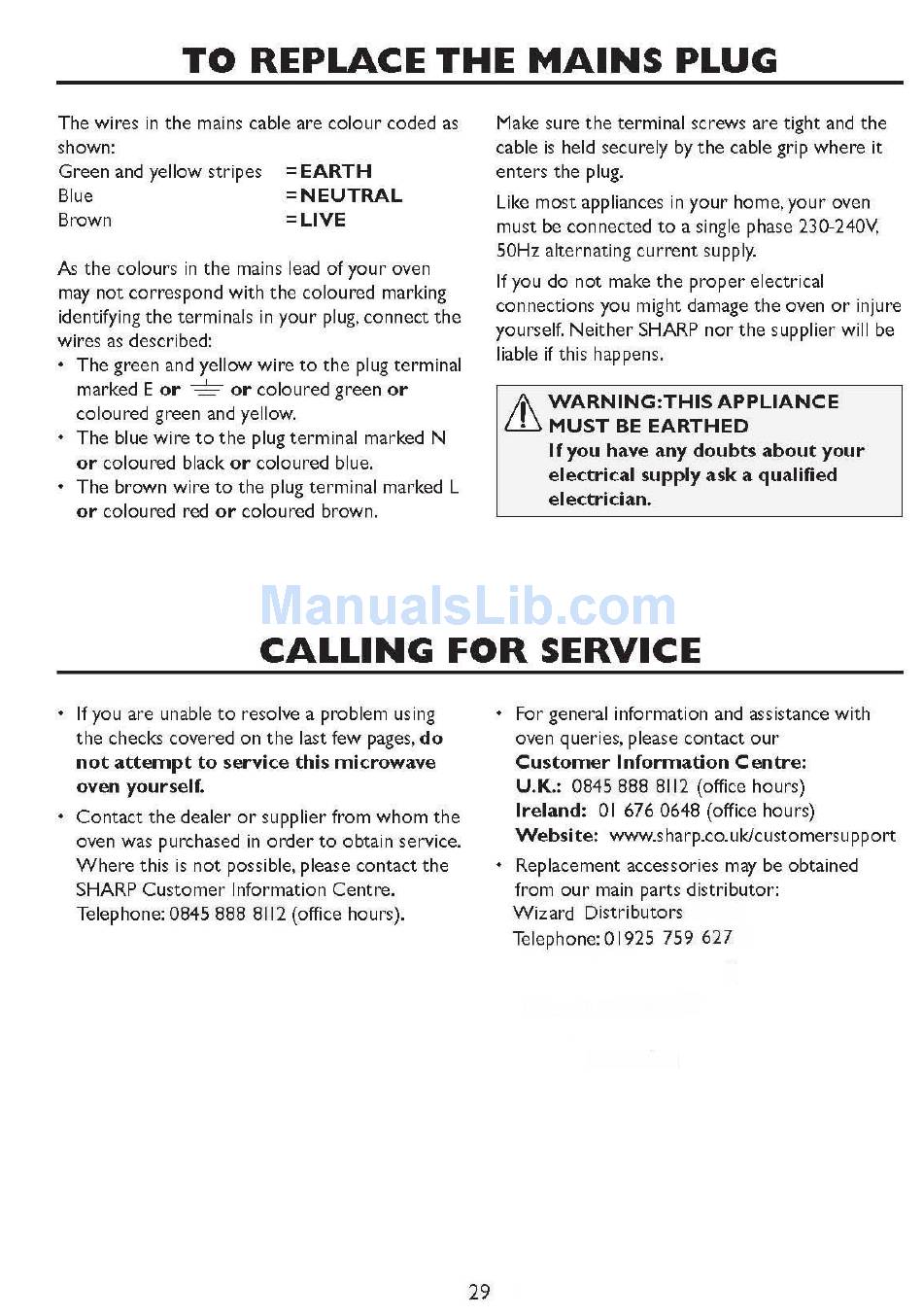 TO REPLACE THE MAINS PLUG

The wires in the mains cable are colour coded as shown:
Green and yellow stripes =EARTH
Blue =NEUTRAL
Brown =LIVE

As the colours in the mains lead of your oven may not correspond with the coloured marking identifying the terminals in your plug, connect the wires as described:
• The green and yellow wire to the plug terminal marked E or ⏚ or coloured green or coloured green and yellow.
• The blue wire to the plug terminal marked N or coloured black or coloured blue.
• The brown wire to the plug terminal marked L or coloured red or coloured brown.

Make sure the terminal screws are tight and the cable is held securely by the cable grip where it enters the plug.

Like most appliances in your home, your oven must be connected to a single phase 230-240V, 50Hz alternating current supply.

If you do not make the proper electrical connections you might damage the oven or injure yourself. Neither SHARP nor the supplier will be liable if this happens.

WARNING: THIS APPLIANCE MUST BE EARTHED
If you have any doubts about your electrical supply ask a qualified electrician.

ManualsLib.com

CALLING FOR SERVICE

• If you are unable to resolve a problem using the checks covered on the last few pages, do not attempt to service this microwave oven yourself.
• Contact the dealer or supplier from whom the oven was purchased in order to obtain service. Where this is not possible, please contact the SHARP Customer Information Centre. Telephone: 0845 888 8112 (office hours).

• For general information and assistance with oven queries, please contact our Customer Information Centre:
U.K.: 0845 888 8112 (office hours)
Ireland: 01 676 0648 (office hours)
Website: www.sharp.co.uk/customersupport
• Replacement accessories may be obtained from our main parts distributor:
Wizard Distributors
Telephone: 01925 759 627

29